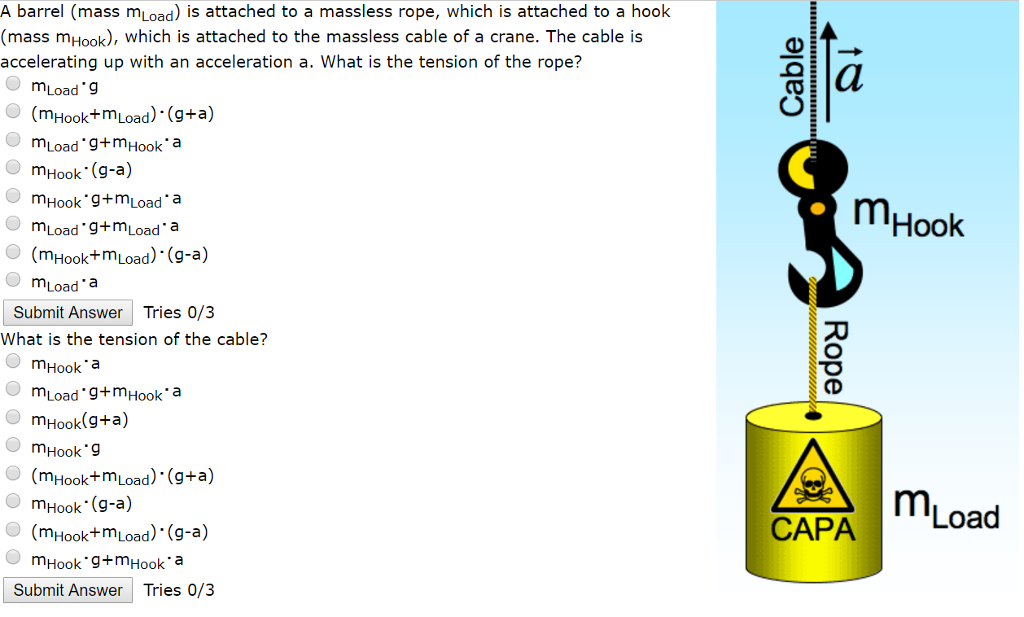 A barrel (mass $m_{Load}$) is attached to a massless rope, which is attached to a hook (mass $m_{Hook}$), which is attached to the massless cable of a crane. The cable is accelerating up with an acceleration a. What is the tension of the rope?

$m_{Load} \cdot g$
$(m_{Hook}+m_{Load}) \cdot (g+a)$
$m_{Load} \cdot g+m_{Hook} \cdot a$
$m_{Hook} \cdot (g-a)$
$m_{Hook} \cdot g+m_{Load} \cdot a$
$m_{Load} \cdot g+m_{Load} \cdot a$
$(m_{Hook}+m_{Load}) \cdot (g-a)$
$m_{Load} \cdot a$

Submit Answer Tries 0/3

What is the tension of the cable?

$m_{Hook} \cdot a$
$m_{Load} \cdot g+m_{Hook} \cdot a$
$m_{Hook}(g+a)$
$m_{Hook} \cdot g$
$(m_{Hook}+m_{Load}) \cdot (g+a)$
$m_{Hook} \cdot (g-a)$
$(m_{Hook}+m_{Load}) \cdot (g-a)$
$m_{Hook} \cdot g+m_{Hook} \cdot a$

Submit Answer Tries 0/3

Cable
$\vec{a}$
$m_{Hook}$
Rope
CAPA
$m_{Load}$